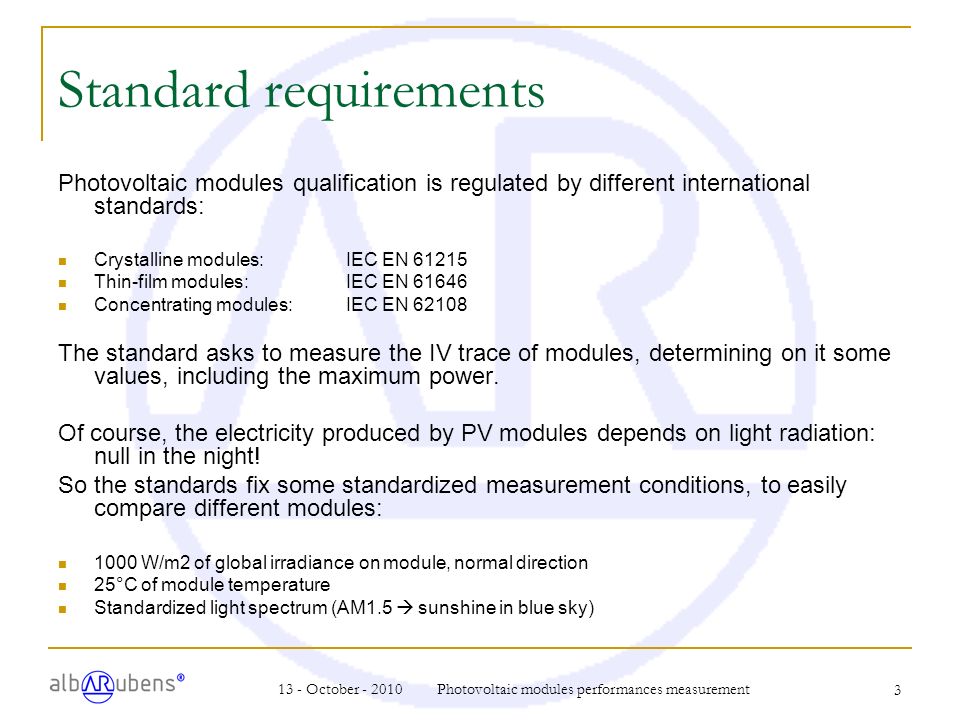 Standard requirements

Photovoltaic modules qualification is regulated by different international standards:

- Crystalline modules: IEC EN 61215
- Thin-film modules: IEC EN 61646
- Concentrating modules: IEC EN 62108

The standard asks to measure the IV trace of modules, determining on it some values, including the maximum power.

Of course, the electricity produced by PV modules depends on light radiation: null in the night!

So the standards fix some standardized measurement conditions, to easily compare different modules:

- 1000 W/m2 of global irradiance on module, normal direction
- 25°C of module temperature
- Standardized light spectrum (AM1.5 → sunshine in blue sky)

albARubens®

13 - October - 2010 Photovoltaic modules performances measurement 3